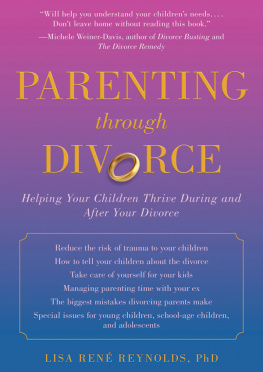 "Will help you understand your children's needs. . . . Don't leave home without reading this book."
—Michele Weiner-Davis, author of Divorce Busting and The Divorce Remedy

PARENTING
through
DIVORCE

Helping Your Children Thrive During and After Your Divorce

Reduce the risk of trauma to your children
How to tell your children about the divorce
Take care of yourself for your kids
Managing parenting time with your ex
The biggest mistakes divorcing parents make
Special issues for young children, school-age children, and adolescents

LISA RENÉ REYNOLDS, PhD